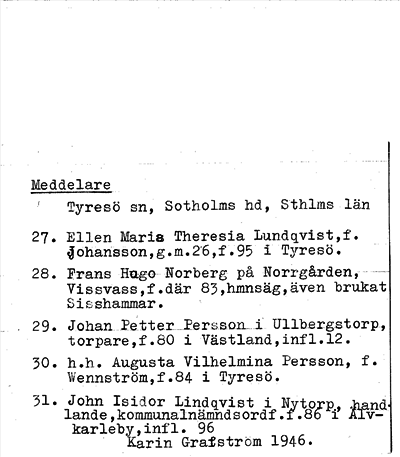 Meddelare

Tyresö sn, Sotholms hd, Sthlms län

27. Ellen Maria Theresia Lundqvist,f. Johansson,g.m.26,f.95 i Tyresö.

28. Frans Hugo Norberg på Norrgården, Vissvass,f.där 83,hmnsäg,även brukat Sisshammar.

29. Johan Petter Persson i Ullbergstorp, torpare,f.80 i Västland,infl.12.

30. h.h. Augusta Vilhelmina Persson, f. Wennström,f.84 i Tyresö.

31. John Isidor Lindqvist i Nytorp, handlande,kommunalnämndsordf.f.86 i Älvkarleby,infl. 96
Karin Grafström 1946.